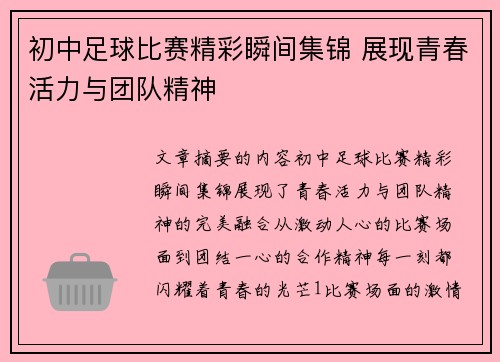 初中足球比赛精彩瞬间集锦 展现青春活力与团队精神

文章摘要的内容初中足球比赛精彩瞬间集锦展现了青春活力与团队精神的完美融合从激动人心的比赛场面到团结一心的合作精神每一刻都闪耀着青春的光芒1比赛场面的激情